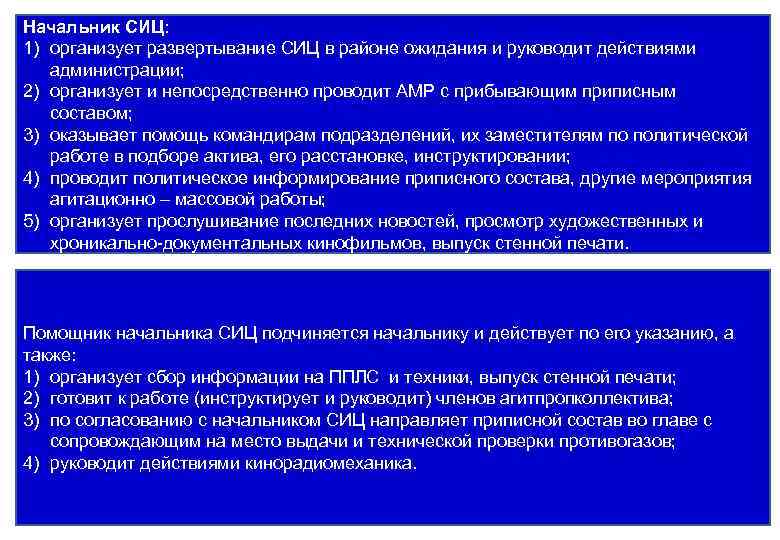 Начальник СИЦ:
1) организует развертывание СИЦ в районе ожидания и руководит действиями администрации;
2) организует и непосредственно проводит АМР с прибывающим приписным составом;
3) оказывает помощь командирам подразделений, их заместителям по политической работе в подборе актива, его расстановке, инструктировании;
4) проводит политическое информирование приписного состава, другие мероприятия агитационно – массовой работы;
5) организует прослушивание последних новостей, просмотр художественных и хроникально-документальных кинофильмов, выпуск стенной печати.

Помощник начальника СИЦ подчиняется начальнику и действует по его указанию, а также:
1) организует сбор информации на ППЛС и техники, выпуск стенной печати;
2) готовит к работе (инструктирует и руководит) членов агитпропколлектива;
3) по согласованию с начальником СИЦ направляет приписной состав во главе с сопровождающим на место выдачи и технической проверки противогазов;
4) руководит действиями кинорадиомеханика.